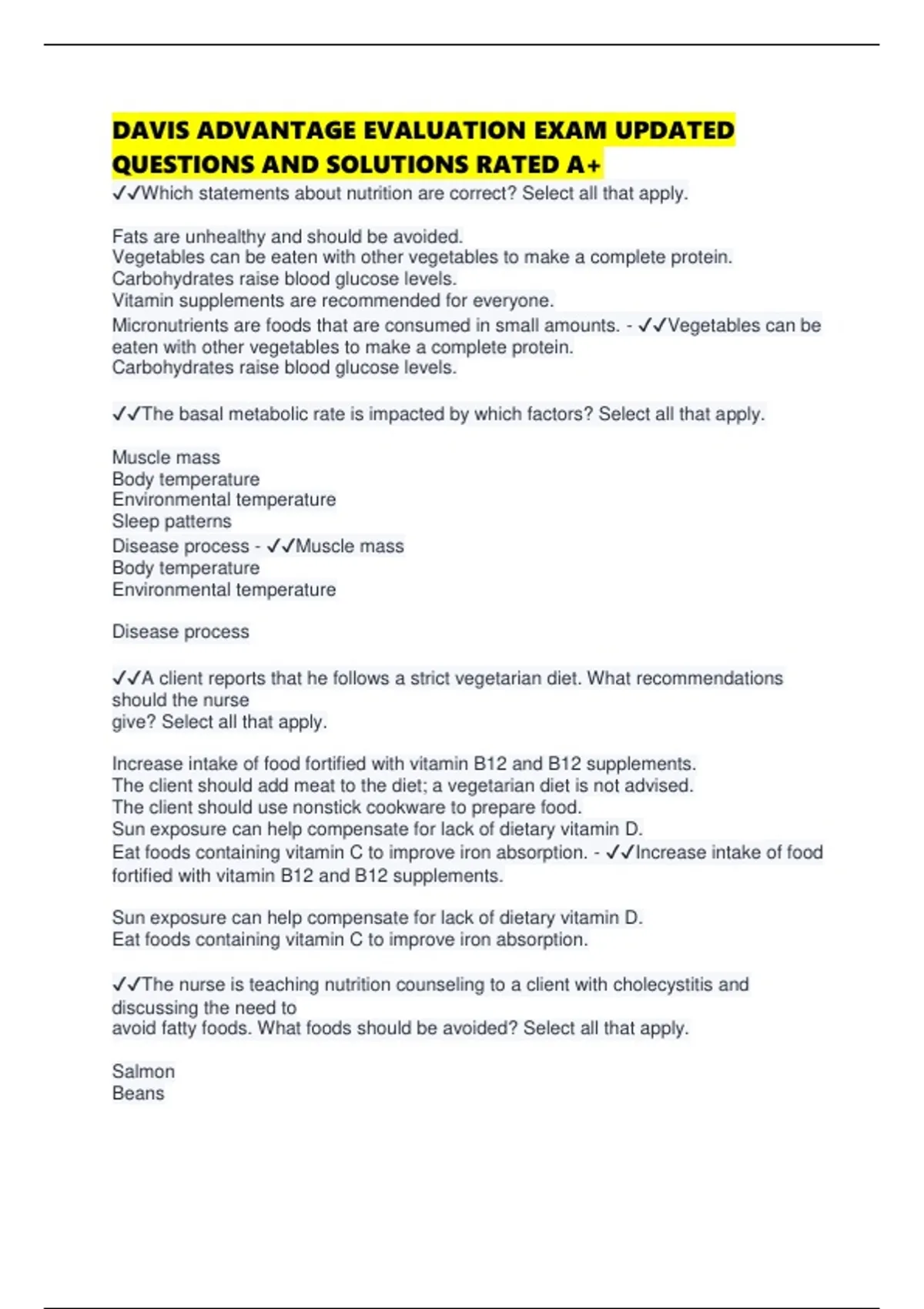 DAVIS ADVANTAGE EVALUATION EXAM UPDATED QUESTIONS AND SOLUTIONS RATED A+

✓✓Which statements about nutrition are correct? Select all that apply.

Fats are unhealthy and should be avoided.
Vegetables can be eaten with other vegetables to make a complete protein.
Carbohydrates raise blood glucose levels.
Vitamin supplements are recommended for everyone.
Micronutrients are foods that are consumed in small amounts. - ✓✓Vegetables can be eaten with other vegetables to make a complete protein.
Carbohydrates raise blood glucose levels.

✓✓The basal metabolic rate is impacted by which factors? Select all that apply.

Muscle mass
Body temperature
Environmental temperature
Sleep patterns
Disease process - ✓✓Muscle mass
Body temperature
Environmental temperature

Disease process

✓✓A client reports that he follows a strict vegetarian diet. What recommendations should the nurse
give? Select all that apply.

Increase intake of food fortified with vitamin B12 and B12 supplements.
The client should add meat to the diet; a vegetarian diet is not advised.
The client should use nonstick cookware to prepare food.
Sun exposure can help compensate for lack of dietary vitamin D.
Eat foods containing vitamin C to improve iron absorption. - ✓✓Increase intake of food fortified with vitamin B12 and B12 supplements.

Sun exposure can help compensate for lack of dietary vitamin D.
Eat foods containing vitamin C to improve iron absorption.

✓✓The nurse is teaching nutrition counseling to a client with cholecystitis and discussing the need to
avoid fatty foods. What foods should be avoided? Select all that apply.

Salmon
Beans